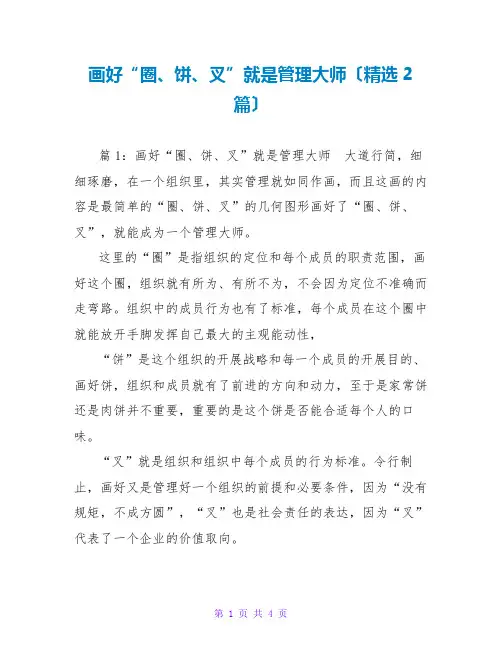 画好“圈、饼、叉”就是管理大师〔精选 2 篇〕

篇 1：画好“圈、饼、叉”就是管理大师　大道行简，细细琢磨，在一个组织里，其实管理就如同作画，而且这画的内容是最简单的“圈、饼、叉”的几何图形画好了“圈、饼、叉”，就能成为一个管理大师。

这里的“圈”是指组织的定位和每个成员的职责范围，画好这个圈，组织就有所为、有所不为，不会因为定位不准确而走弯路。组织中的成员行为也有了标准，每个成员在这个圈中就能放开手脚发挥自己最大的主观能动性，

“饼”是这个组织的开展战略和每一个成员的开展目的、画好饼，组织和成员就有了前进的方向和动力，至于是家常饼还是肉饼并不重要，重要的是这个饼是否能合适每个人的口味。

“叉”就是组织和组织中每个成员的行为标准。令行制止，画好叉是管理好一个组织的前提和必要条件，因为“没有规矩，不成方圆”，“叉”也是社会责任的表达，因为“叉”代表了一个企业的价值取向。

第 1 页 共 4 页